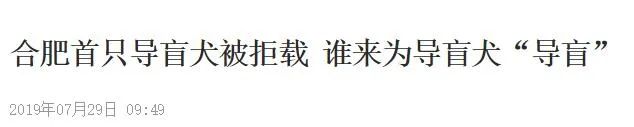 合肥首只导盲犬被拒载 谁来为导盲犬“导盲”

2019年07月29日 09:49